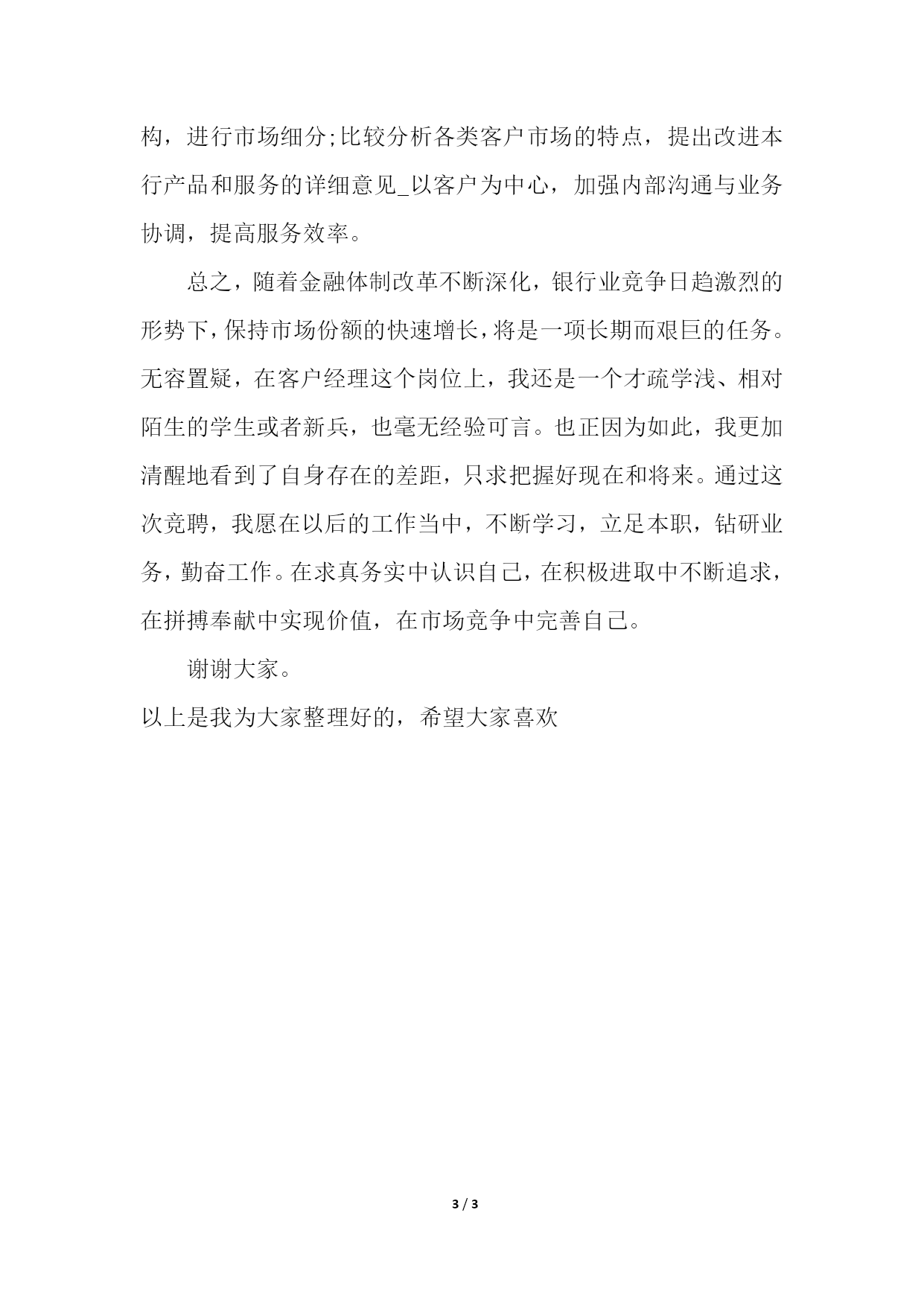 构，进行市场细分;比较分析各类客户市场的特点，提出改进本行产品和服务的详细意见_以客户为中心，加强内部沟通与业务协调，提高服务效率。

总之，随着金融体制改革不断深化，银行业竞争日趋激烈的形势下，保持市场份额的快速增长，将是一项长期而艰巨的任务。无容置疑，在客户经理这个岗位上，我还是一个才疏学浅、相对陌生的学生或者新兵，也毫无经验可言。也正因为如此，我更加清醒地看到了自身存在的差距，只求把握好现在和将来。通过这次竞聘，我愿在以后的工作当中，不断学习，立足本职，钻研业务，勤奋工作。在求真务实中认识自己，在积极进取中不断追求，在拼搏奉献中实现价值，在市场竞争中完善自己。

谢谢大家。

以上是我为大家整理好的，希望大家喜欢

3 / 3